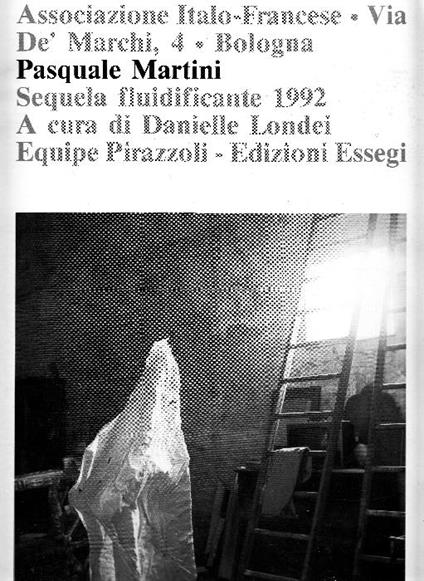 Associazione Italo-Francese • Via De' Marchi, 4 • Bologna

Pasquale Martini

Sequela fluidificante 1992

A cura di Danielle Londei

Equipe Pirazzoli - Edizioni Essegi